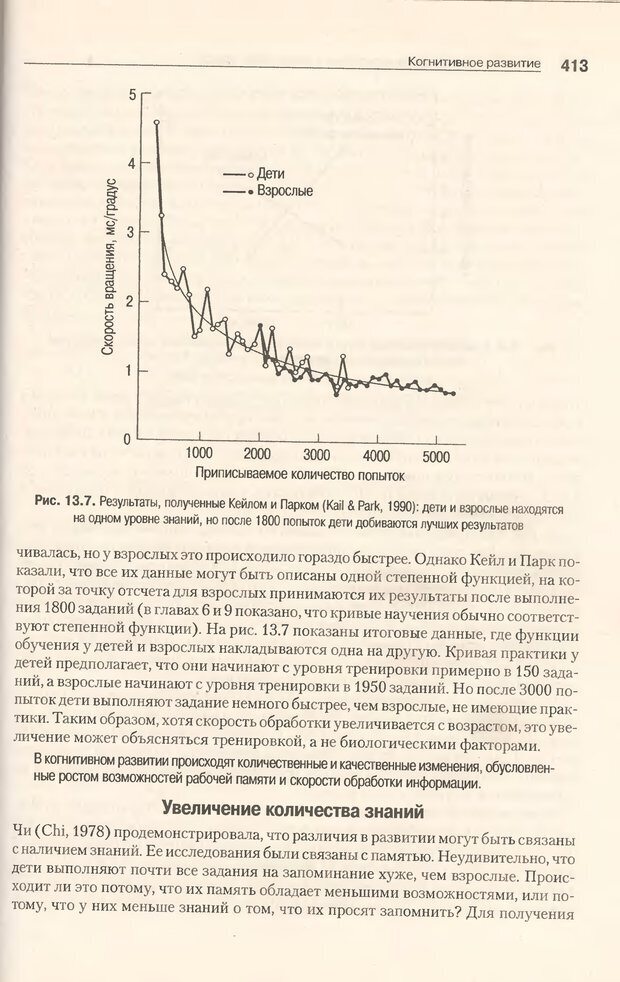 Когнитивное развитие 413

5
4
3
2
1
0
Скорость вращения, мс/градус
Дети
Взрослые
1000 2000 3000 4000 5000
Приписываемое количество попыток

Рис. 13.7. Результаты, полученные Кейлом и Парком (Kail & Park, 1990): дети и взрослые находятся на одном уровне знаний, но после 1800 попыток дети добиваются лучших результатов

чивалась, но у взрослых это происходило гораздо быстрее. Однако Кейл и Парк показали, что все их данные могут быть описаны одной степенной функцией, на которой за точку отсчета для взрослых принимаются их результаты после выполнения 1800 заданий (в главах 6 и 9 показано, что кривые научения обычно соответствуют степенной функции). На рис. 13.7 показаны итоговые данные, где функции обучения у детей и взрослых накладываются одна на другую. Кривая практики у детей предполагает, что они начинают с уровня тренировки примерно в 150 заданий, а взрослые начинают с уровня тренировки в 1950 заданий. Но после 3000 попыток дети выполняют задание немного быстрее, чем взрослые, не имеющие практики. Таким образом, хотя скорость обработки увеличивается с возрастом, это увеличение может объясняться тренировкой, а не биологическими факторами.

В когнитивном развитии происходят количественные и качественные изменения, обусловленные ростом возможностей рабочей памяти и скорости обработки информации.

Увеличение количества знаний

Чи (Chi, 1978) продемонстрировала, что различия в развитии могут быть связаны с наличием знаний. Ее исследования были связаны с памятью. Неудивительно, что дети выполняют почти все задания на запоминание хуже, чем взрослые. Происходит ли это потому, что их память обладает меньшими возможностями, или потому, что у них меньше знаний о том, что их просят запомнить? Для получения